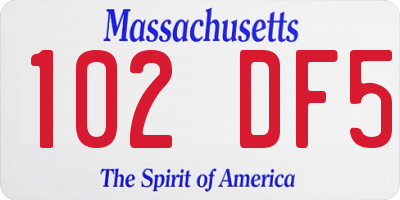 Massachusetts

102 DF5

The Spirit of America